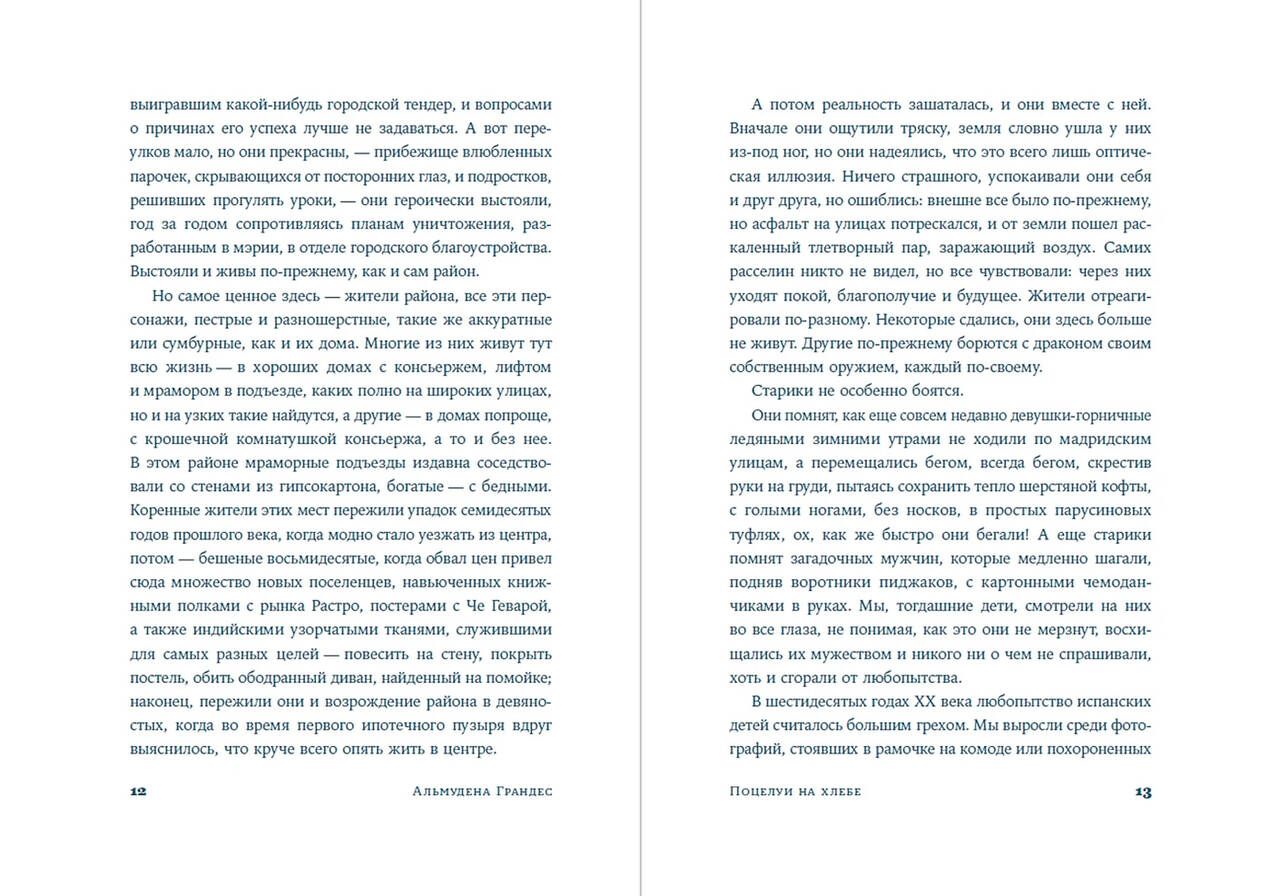 выигравшим какой-нибудь городской тендер, и вопросами о причинах его успеха лучше не задаваться. А вот переулков мало, но они прекрасны, — прибежище влюбленных парочек, скрывающихся от посторонних глаз, и подростков, решивших прогулять уроки, — они героически выстояли, год за годом сопротивляясь планам уничтожения, разработанным в мэрии, в отделе городского благоустройства. Выстояли и живы по-прежнему, как и сам район.

Но самое ценное здесь — жители района, все эти персонажи, пестрые и разношерстные, такие же аккуратные или сумбурные, как и их дома. Многие из них живут тут всю жизнь — в хороших домах с консьержем, лифтом и мрамором в подъезде, каких полно на широких улицах, но и на узких такие найдутся, а другие — в домах попроще, с крошечной комнатушкой консьержа, а то и без нее. В этом районе мраморные подъезды издавна соседствовали со стенами из гипсокартона, богатые — с бедными. Коренные жители этих мест пережили упадок семидесятых годов прошлого века, когда модно стало уезжать из центра, потом — бешеные восьмидесятые, когда обвал цен привел сюда множество новых поселенцев, навьюченных книжными полками с рынка Растро, постерами с Че Геварой, а также индийскими узорчатыми тканями, служившими для самых разных целей — повесить на стену, покрыть постель, обить ободранный диван, найденный на помойке; наконец, пережили они и возрождение района в девяностых, когда во время первого ипотечного пузыря вдруг выяснилось, что круче всего опять жить в центре.

12 Альмудена Грандес

А потом реальность зашаталась, и они вместе с ней. Вначале они ощутили тряску, земля словно ушла у них из-под ног, но они надеялись, что это всего лишь оптическая иллюзия. Ничего страшного, успокаивали они себя и друг друга, но ошиблись: внешне все было по-прежнему, но асфальт на улицах потрескался, и от земли пошел раскаленный тлетворный пар, заражающий воздух. Самих расселин никто не видел, но все чувствовали: через них уходят покой, благополучие и будущее. Жители отреагировали по-разному. Некоторые сдались, они здесь больше не живут. Другие по-прежнему борются с драконом своим собственным оружием, каждый по-своему.

Старики не особенно боятся.

Они помнят, как еще совсем недавно девушки-горничные ледяными зимними утрами не ходили по мадридским улицам, а перемещались бегом, всегда бегом, скрестив руки на груди, пытаясь сохранить тепло шерстяной кофты, с голыми ногами, без носков, в простых парусиновых туфлях, ох, как же быстро они бегали! А еще старики помнят загадочных мужчин, которые медленно шагали, подняв воротники пиджаков, с картонными чемоданчиками в руках. Мы, тогдашние дети, смотрели на них во все глаза, не понимая, как это они не мерзнут, восхищались их мужеством и никого ни о чем не спрашивали, хоть и сгорали от любопытства.

В шестидесятых годах XX века любопытство испанских детей считалось большим грехом. Мы выросли среди фотографий, стоявших в рамочке на комоде или похороненных

Поцелуи на хлебе 13